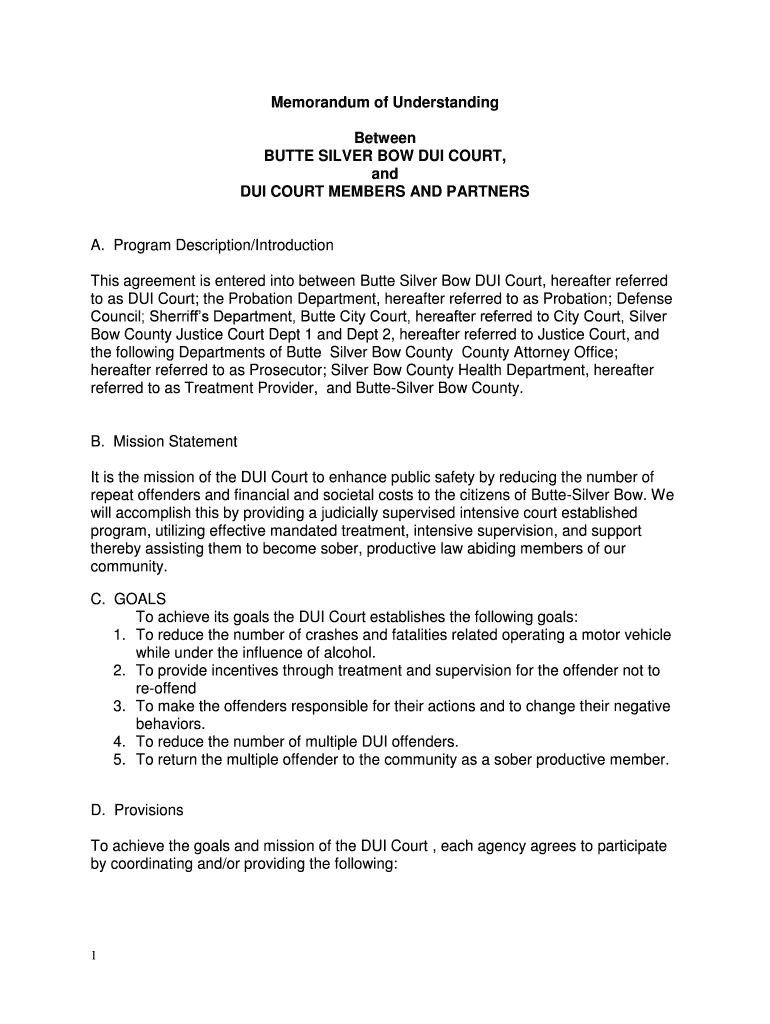 Memorandum of Understanding

Between
BUTTE SILVER BOW DUI COURT,
and
DUI COURT MEMBERS AND PARTNERS

A. Program Description/Introduction

This agreement is entered into between Butte Silver Bow DUI Court, hereafter referred to as DUI Court; the Probation Department, hereafter referred to as Probation; Defense Council; Sherriff's Department, Butte City Court, hereafter referred to City Court, Silver Bow County Justice Court Dept 1 and Dept 2, hereafter referred to Justice Court, and the following Departments of Butte Silver Bow County County Attorney Office; hereafter referred to as Prosecutor; Silver Bow County Health Department, hereafter referred to as Treatment Provider, and Butte-Silver Bow County.

B. Mission Statement

It is the mission of the DUI Court to enhance public safety by reducing the number of repeat offenders and financial and societal costs to the citizens of Butte-Silver Bow. We will accomplish this by providing a judicially supervised intensive court established program, utilizing effective mandated treatment, intensive supervision, and support thereby assisting them to become sober, productive law abiding members of our community.

C. GOALS
To achieve its goals the DUI Court establishes the following goals:
1. To reduce the number of crashes and fatalities related operating a motor vehicle while under the influence of alcohol.
2. To provide incentives through treatment and supervision for the offender not to re-offend
3. To make the offenders responsible for their actions and to change their negative behaviors.
4. To reduce the number of multiple DUI offenders.
5. To return the multiple offender to the community as a sober productive member.

D. Provisions

To achieve the goals and mission of the DUI Court , each agency agrees to participate by coordinating and/or providing the following:

1